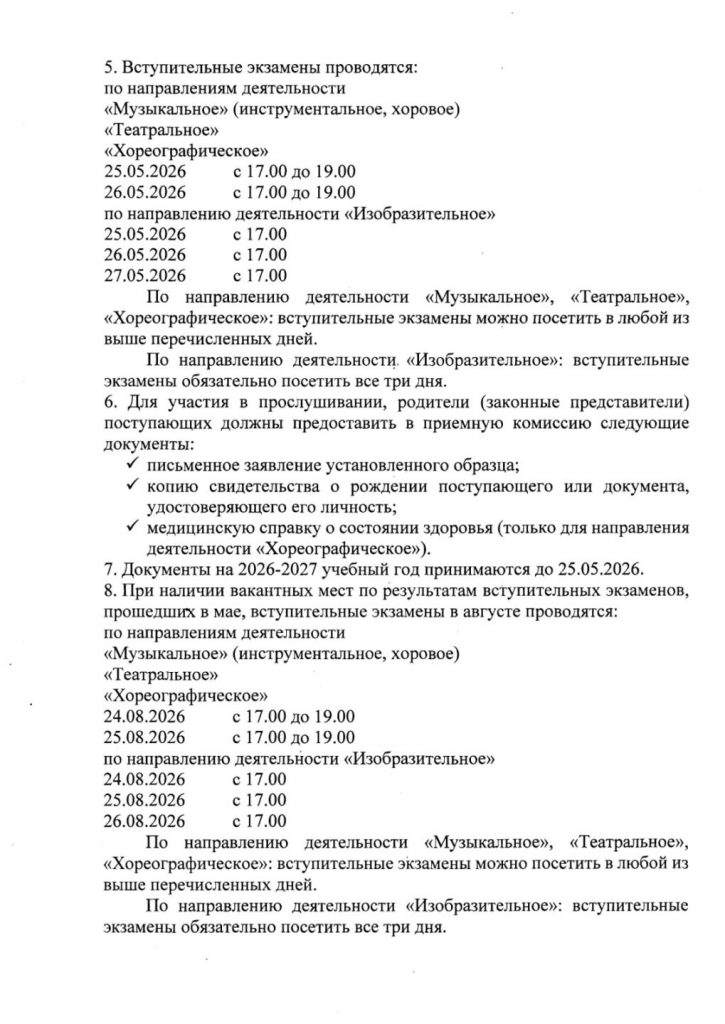 5. Вступительные экзамены проводятся:
по направлениям деятельности
«Музыкальное» (инструментальное, хоровое)
«Театральное»
«Хореографическое»
25.05.2026 с 17.00 до 19.00
26.05.2026 с 17.00 до 19.00
по направлению деятельности «Изобразительное»
25.05.2026 с 17.00
26.05.2026 с 17.00
27.05.2026 с 17.00

По направлению деятельности «Музыкальное», «Театральное», «Хореографическое»: вступительные экзамены можно посетить в любой из выше перечисленных дней.

По направлению деятельности «Изобразительное»: вступительные экзамены обязательно посетить все три дня.

6. Для участия в прослушивании, родители (законные представители) поступающих должны предоставить в приемную комиссию следующие документы:
✓ письменное заявление установленного образца;
✓ копию свидетельства о рождении поступающего или документа, удостоверяющего его личность;
✓ медицинскую справку о состоянии здоровья (только для направления деятельности «Хореографическое»).

7. Документы на 2026-2027 учебный год принимаются до 25.05.2026.

8. При наличии вакантных мест по результатам вступительных экзаменов, прошедших в мае, вступительные экзамены в августе проводятся:
по направлениям деятельности
«Музыкальное» (инструментальное, хоровое)
«Театральное»
«Хореографическое»
24.08.2026 с 17.00 до 19.00
25.08.2026 с 17.00 до 19.00
по направлению деятельности «Изобразительное»
24.08.2026 с 17.00
25.08.2026 с 17.00
26.08.2026 с 17.00

По направлению деятельности «Музыкальное», «Театральное», «Хореографическое»: вступительные экзамены можно посетить в любой из выше перечисленных дней.

По направлению деятельности «Изобразительное»: вступительные экзамены обязательно посетить все три дня.